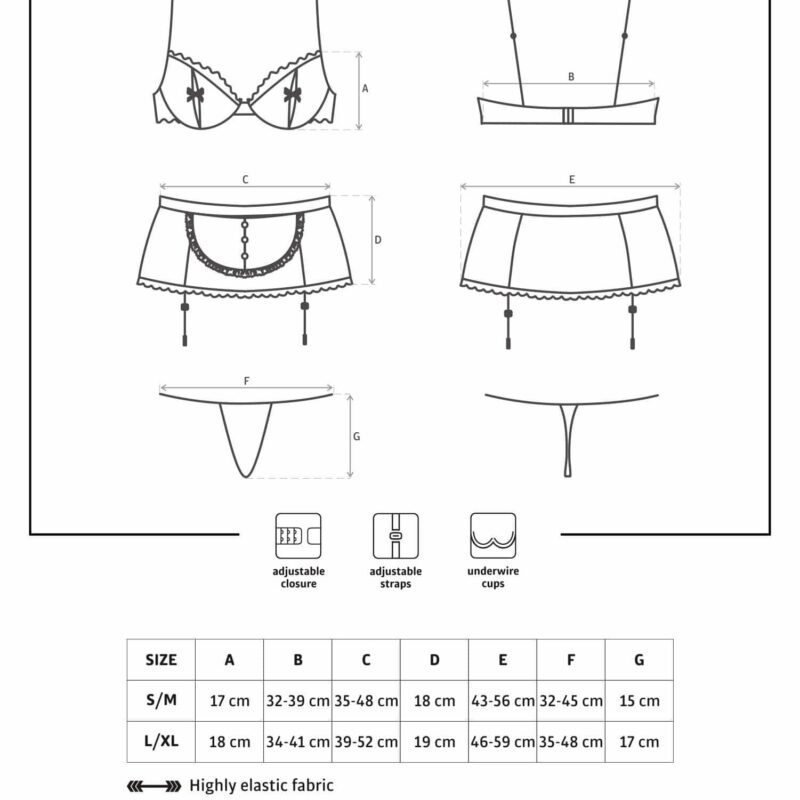 A

B

C

D

E

F

G

adjustable closure

adjustable straps

underwire cups

| SIZE | A | B | C | D | E | F | G |
|---|---|---|---|---|---|---|---|
| S/M | 17 cm | 32-39 cm | 35-48 cm | 18 cm | 43-56 cm | 32-45 cm | 15 cm |
| L/XL | 18 cm | 34-41 cm | 39-52 cm | 19 cm | 46-59 cm | 35-48 cm | 17 cm |

Highly elastic fabric